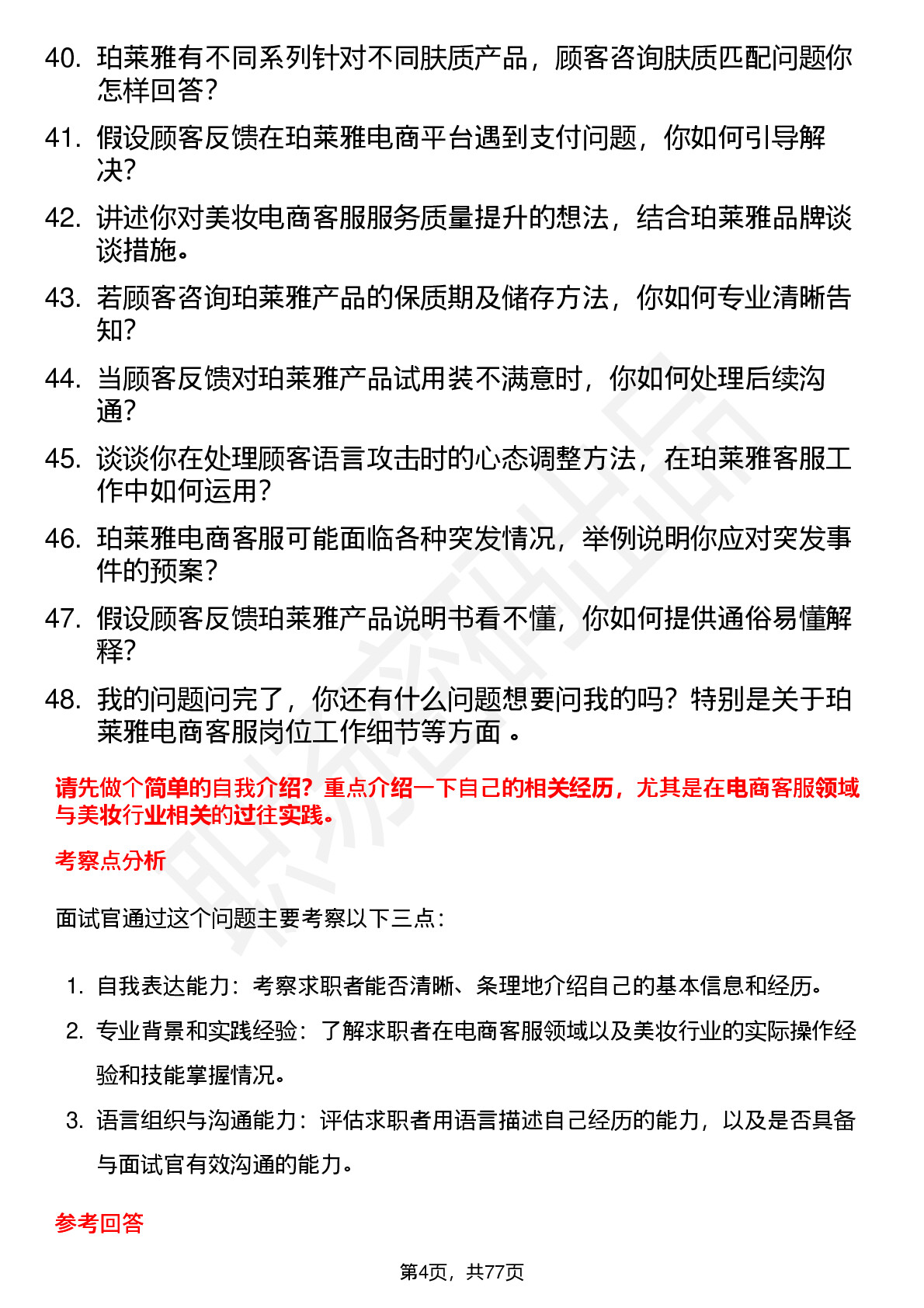 40. 珀莱雅有不同系列针对不同肤质产品，顾客咨询肤质匹配问题你怎样回答？

41. 假设顾客反馈在珀莱雅电商平台遇到支付问题，你如何引导解决？

42. 讲述你对美妆电商客服服务质量提升的想法，结合珀莱雅品牌谈谈措施。

43. 若顾客咨询珀莱雅产品的保质期及储存方法，你如何专业清晰告知？

44. 当顾客反馈对珀莱雅产品试用装不满意时，你如何处理后续沟通？

45. 谈谈你在处理顾客语言攻击时的心态调整方法，在珀莱雅客服工作中如何运用？

46. 珀莱雅电商客服可能面临各种突发情况，举例说明你应对突发事件的预案？

47. 假设顾客反馈珀莱雅产品说明书看不懂，你如何提供通俗易懂解释？

48. 我的问题问完了，你还有什么问题想要问我的吗？特别是关于珀莱雅电商客服岗位工作细节等方面 。

请先做个简单的自我介绍？重点介绍一下自己的相关经历，尤其是在电商客服领域与美妆行业相关的过往实践。

考察点分析

面试官通过这个问题主要考察以下三点：

1. 自我表达能力：考察求职者能否清晰、条理地介绍自己的基本信息和经历。
2. 专业背景和实践经验：了解求职者在电商客服领域以及美妆行业的实际操作经验和技能掌握情况。
3. 语言组织与沟通能力：评估求职者用语言描述自己经历的能力，以及是否具备与面试官有效沟通的能力。

参考回答

第4页，共77页